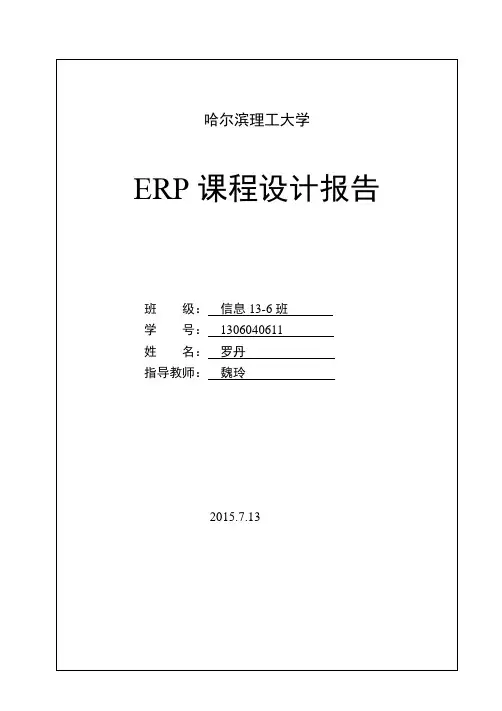 哈尔滨理工大学

ERP课程设计报告

班 级：信息13-6班
学 号：1306040611
姓 名：罗丹
指导教师：魏玲

2015.7.13